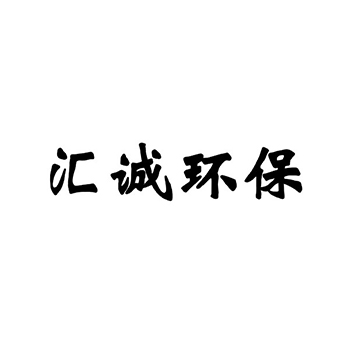 汇诚环保